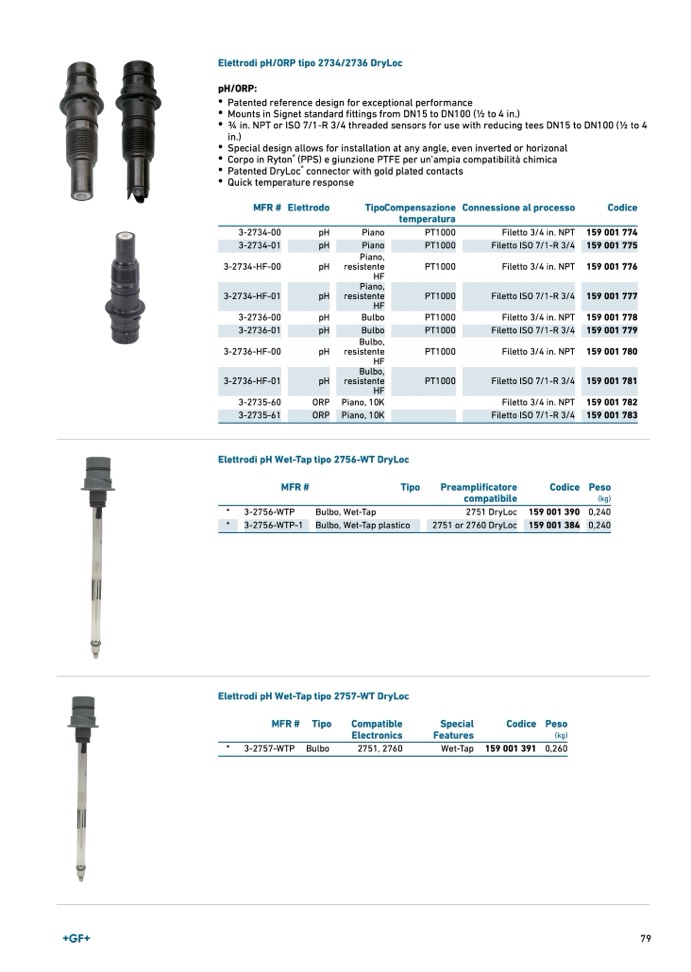 Elettrodi pH/ORP tipo 2734/2736 DryLoc

pH/ORP:
• Patented reference design for exceptional performance
• Mounts in Signet standard fittings from DN15 to DN100 (½ to 4 in.)
• ¾ in. NPT or ISO 7/1-R 3/4 threaded sensors for use with reducing tees DN15 to DN100 (½ to 4 in.)
• Special design allows for installation at any angle, even inverted or horizonal
• Corpo in Ryton® (PPS) e giunzione PTFE per un'ampia compatibilità chimica
• Patented DryLoc® connector with gold plated contacts
• Quick temperature response

| MFR # | Elettrodo | Tipo | Compensazione temperatura | Connessione al processo | Codice |
|---|---|---|---|---|---|
| 3-2734-00 | pH | Piano | PT1000 | Filetto 3/4 in. NPT | 159 001 774 |
| 3-2734-01 | pH | Piano | PT1000 | Filetto ISO 7/1-R 3/4 | 159 001 775 |
| 3-2734-HF-00 | pH | Piano, resistente HF | PT1000 | Filetto 3/4 in. NPT | 159 001 776 |
| 3-2734-HF-01 | pH | Piano, resistente HF | PT1000 | Filetto ISO 7/1-R 3/4 | 159 001 777 |
| 3-2736-00 | pH | Bulbo | PT1000 | Filetto 3/4 in. NPT | 159 001 778 |
| 3-2736-01 | pH | Bulbo | PT1000 | Filetto ISO 7/1-R 3/4 | 159 001 779 |
| 3-2736-HF-00 | pH | Bulbo, resistente HF | PT1000 | Filetto 3/4 in. NPT | 159 001 780 |
| 3-2736-HF-01 | pH | Bulbo, resistente HF | PT1000 | Filetto ISO 7/1-R 3/4 | 159 001 781 |
| 3-2735-60 | ORP | Piano, 10K | | Filetto 3/4 in. NPT | 159 001 782 |
| 3-2735-61 | ORP | Piano, 10K | | Filetto ISO 7/1-R 3/4 | 159 001 783 |

Elettrodi pH Wet-Tap tipo 2756-WT DryLoc

| | MFR # | Tipo | Preamplificatore compatibile | Codice | Peso (kg) |
|---|---|---|---|---|---|
| * | 3-2756-WTP | Bulbo, Wet-Tap | 2751 DryLoc | 159 001 390 | 0,240 |
| * | 3-2756-WTP-1 | Bulbo, Wet-Tap plastico | 2751 or 2760 DryLoc | 159 001 384 | 0,240 |

Elettrodi pH Wet-Tap tipo 2757-WT DryLoc

| | MFR # | Tipo | Compatible Electronics | Special Features | Codice | Peso (kg) |
|---|---|---|---|---|---|---|
| * | 3-2757-WTP | Bulbo | 2751, 2760 | Wet-Tap | 159 001 391 | 0,260 |

+GF+

79